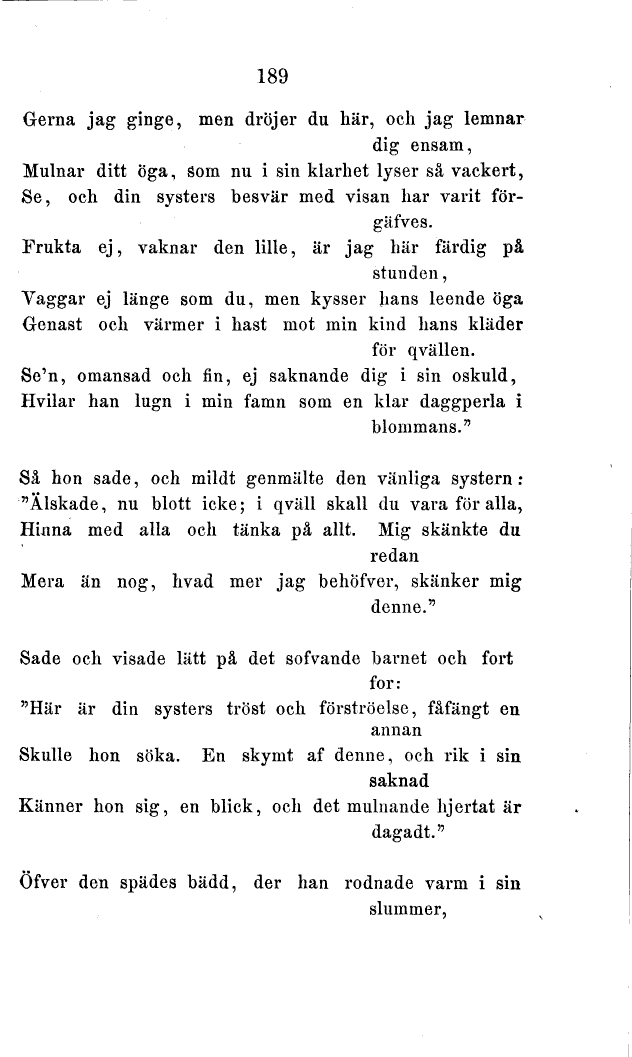 189

Gerna jag ginge, men dröjer du här, och jag lemnar dig ensam,
Mulnar ditt öga, som nu i sin klarhet lyser så vackert,
Se, och din systers besvär med visan har varit förgäfves.
Frukta ej, vaknar den lille, är jag här färdig på stunden,
Vaggar ej länge som du, men kysser hans leende öga
Genast och värmer i hast mot min kind hans kläder för qvällen.
Se'n, omansad och fin, ej saknande dig i sin oskuld,
Hvilar han lugn i min famn som en klar daggperla i blommans."

Så hon sade, och mildt genmälte den vänliga systern:
"Älskade, nu blott icke; i qväll skall du vara för alla,
Hinna med alla och tänka på allt. Mig skänkte du redan
Mera än nog, hvad mer jag behöfver, skänker mig denne."

Sade och visade lätt på det sofvande barnet och fort for:
"Här är din systers tröst och förströelse, fåfängt en annan
Skulle hon söka. En skymt af denne, och rik i sin saknad
Känner hon sig, en blick, och det mulnande hjertat är dagadt."

Öfver den spädes bädd, der han rodnade varm i sin slummer,